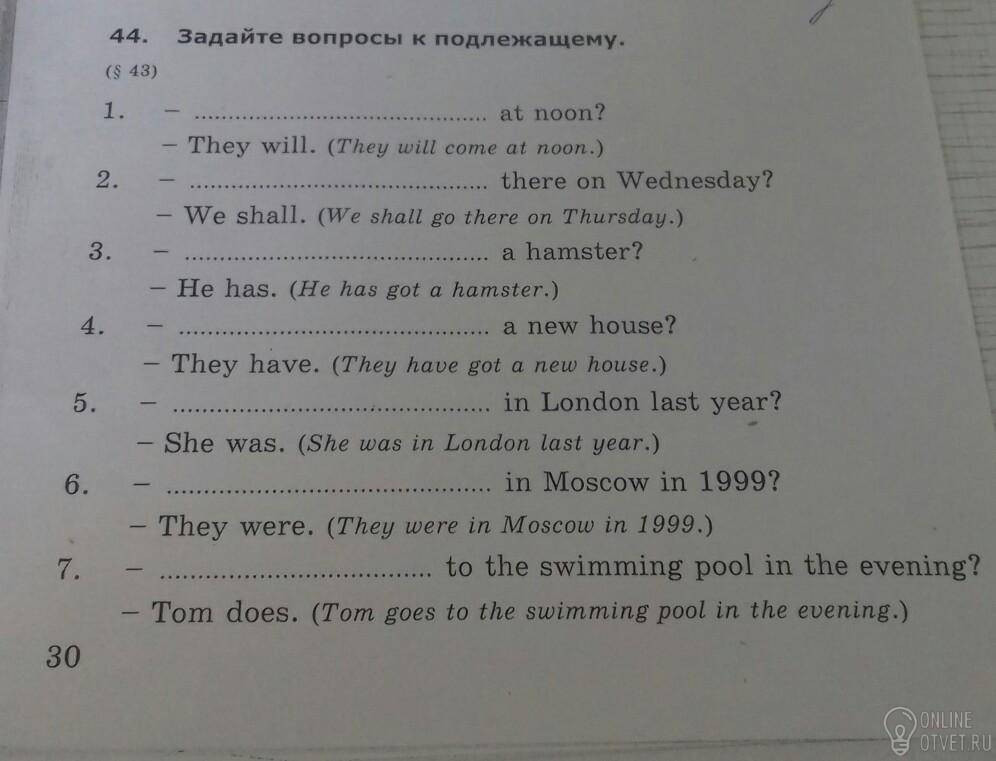 44. Задайте вопросы к подлежащему.

(§ 43)

1. – ____ at noon?

– They will. (They will come at noon.)

2. – ____ there on Wednesday?

– We shall. (We shall go there on Thursday.)

3. – ____ a hamster?

– He has. (He has got a hamster.)

4. – ____ a new house?

– They have. (They have got a new house.)

5. – ____ in London last year?

– She was. (She was in London last year.)

6. – ____ in Moscow in 1999?

– They were. (They were in Moscow in 1999.)

7. – ____ to the swimming pool in the evening?

– Tom does. (Tom goes to the swimming pool in the evening.)

30

ONLINE
OTVET.RU